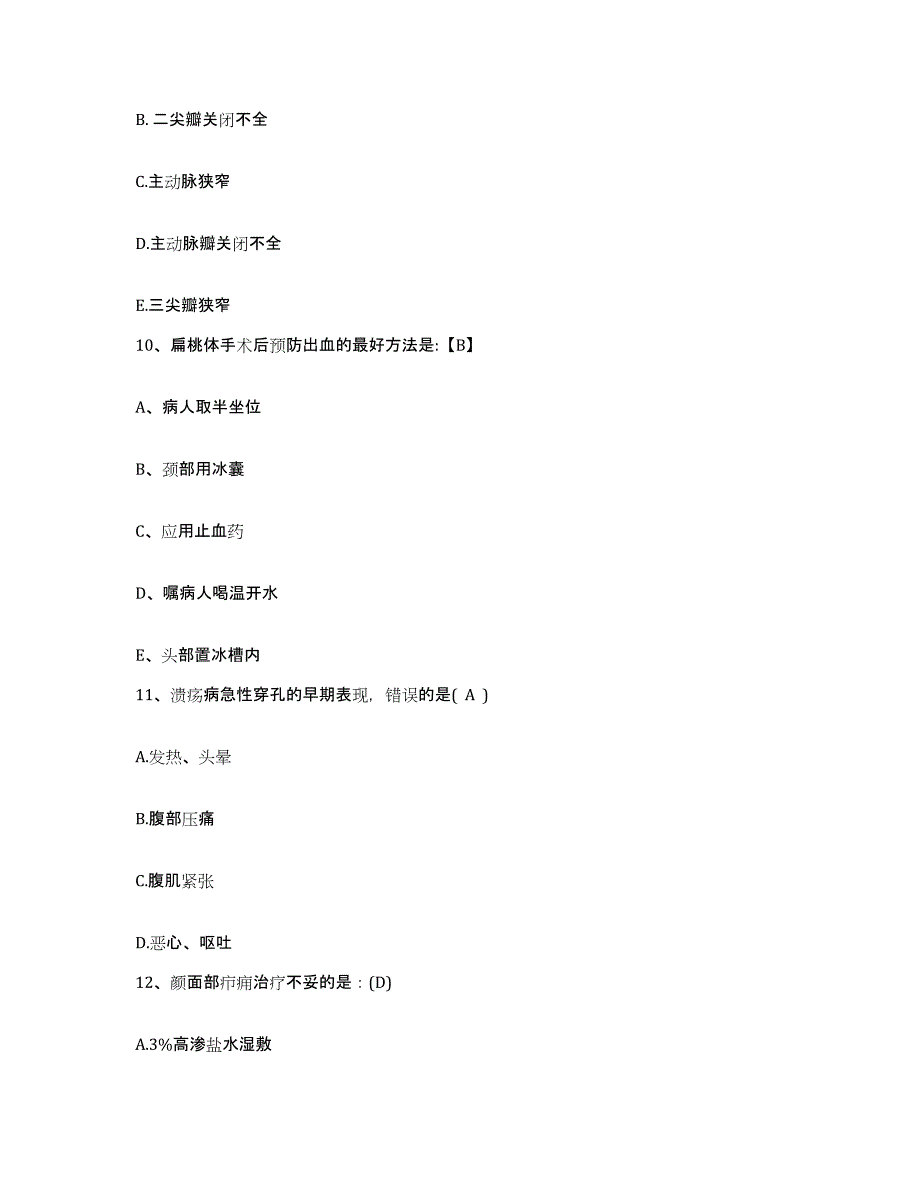 B. 二尖瓣关闭不全

C.主动脉狭窄

D.主动脉瓣关闭不全

E.三尖瓣狭窄

10、扁桃体手术后预防出血的最好方法是:【B】

A、病人取半坐位

B、颈部用冰囊

C、应用止血药

D、嘱病人喝温开水

E、头部置冰槽内

11、溃疡病急性穿孔的早期表现，错误的是( A )

A.发热、头晕

B.腹部压痛

C.腹肌紧张

D.恶心、呕吐

12、颜面部疖痈治疗不妥的是：(D)

A.3%高渗盐水湿敷